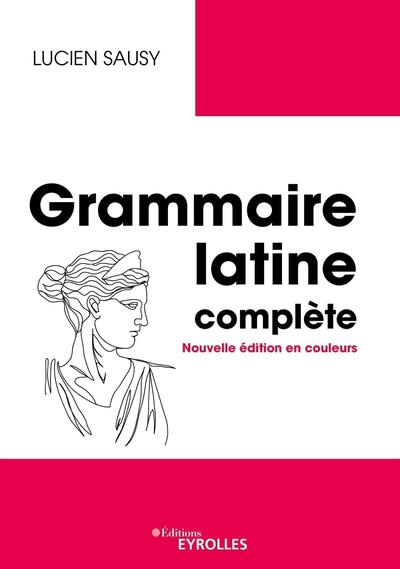 LUCIEN SAUSY

Grammaire latine complète

Nouvelle édition en couleurs

Éditions
EYROLLES